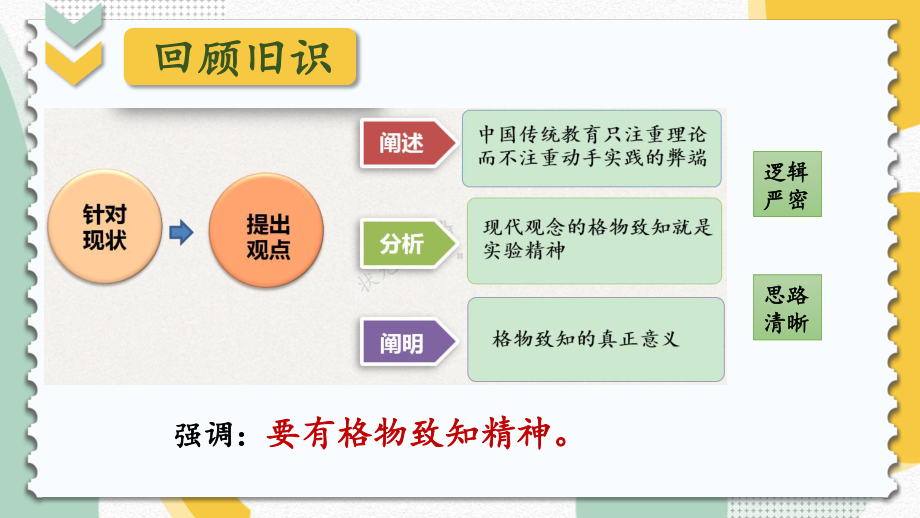 回顾旧识

针对现状

提出观点

阐述

中国传统教育只注重理论而不注重动手实践的弊端

分析

现代观念的格物致知就是实验精神

阐明

格物致知的真正意义

逻辑严密

思路清晰

强调：要有格物致知精神。